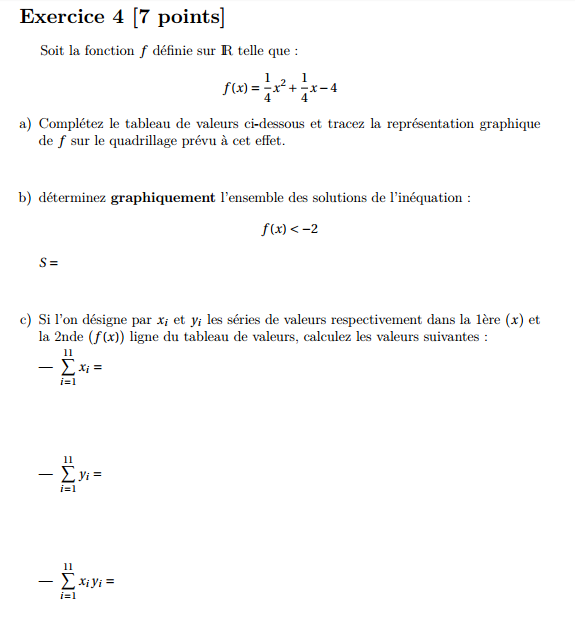 Exercice 4 [7 points]

Soit la fonction $f$ définie sur $\mathbb{R}$ telle que :

$f(x) = \frac{1}{4}x^2 + \frac{1}{4}x - 4$

a) Complétez le tableau de valeurs ci-dessous et tracez la représentation graphique de $f$ sur le quadrillage prévu à cet effet.

b) déterminez **graphiquement** l'ensemble des solutions de l'inéquation :

$f(x) < -2$

$S =$

c) Si l'on désigne par $x_i$ et $y_i$ les séries de valeurs respectivement dans la 1ère $(x)$ et la 2nde $(f(x))$ ligne du tableau de valeurs, calculez les valeurs suivantes :

— $\sum_{i=1}^{11} x_i =$

— $\sum_{i=1}^{11} y_i =$

— $\sum_{i=1}^{11} x_i y_i =$